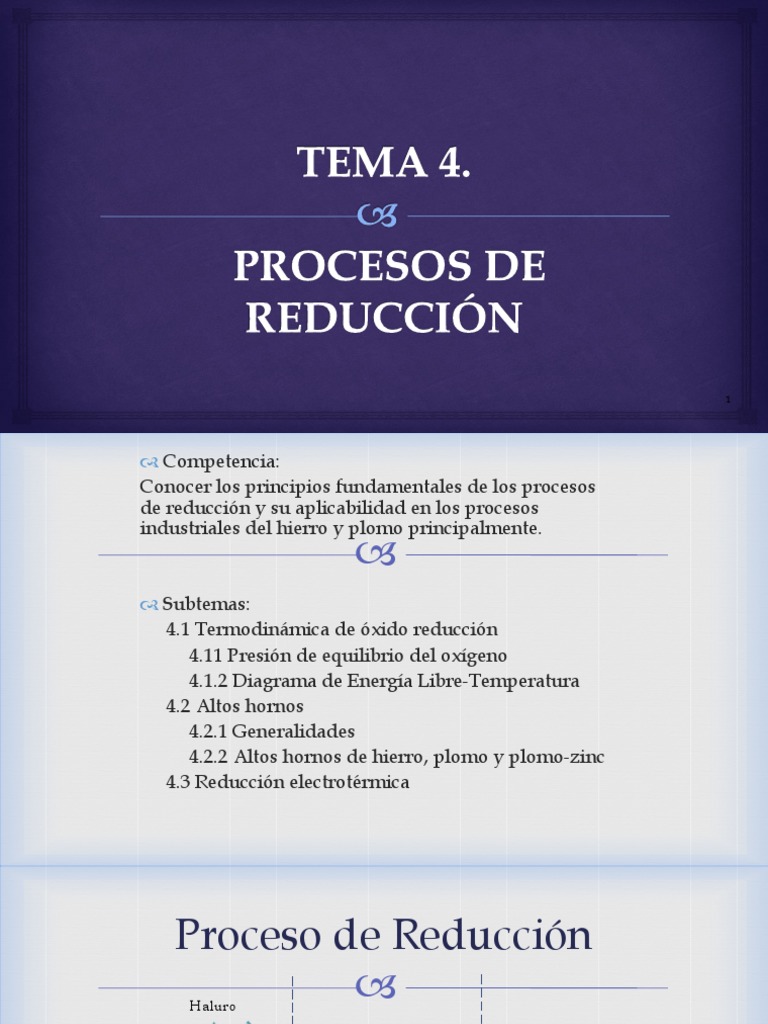 TEMA 4.

PROCESOS DE REDUCCIÓN

1

Competencia:
Conocer los principios fundamentales de los procesos de reducción y su aplicabilidad en los procesos industriales del hierro y plomo principalmente.

Subtemas:
4.1 Termodinámica de óxido reducción
4.11 Presión de equilibrio del oxígeno
4.1.2 Diagrama de Energía Libre-Temperatura
4.2 Altos hornos
4.2.1 Generalidades
4.2.2 Altos hornos de hierro, plomo y plomo-zinc
4.3 Reducción electrotérmica

Proceso de Reducción

Haluro